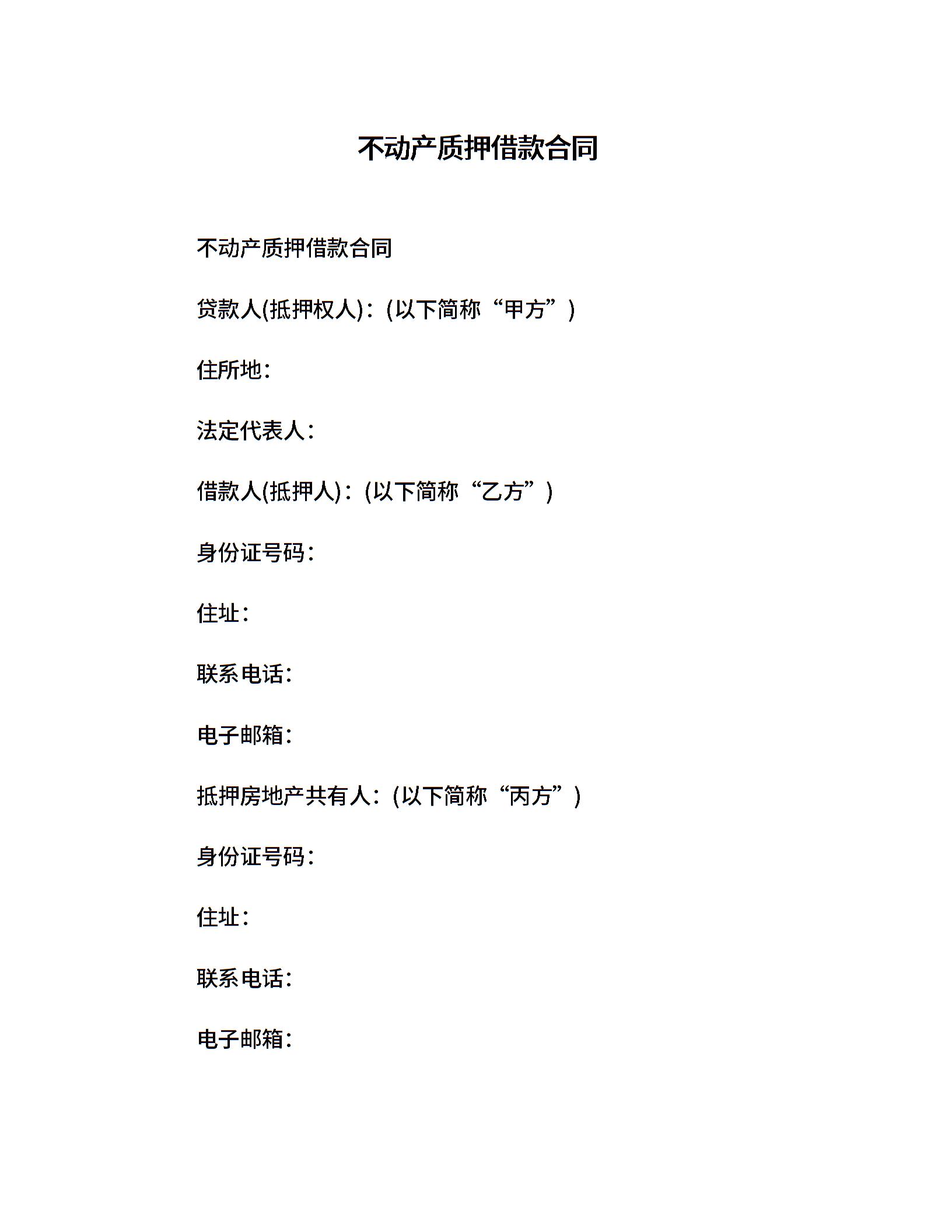 不动产质押借款合同

不动产质押借款合同

贷款人(抵押权人)：(以下简称“甲方”)

住所地：

法定代表人：

借款人(抵押人)：(以下简称“乙方”)

身份证号码：

住址：

联系电话：

电子邮箱：

抵押房地产共有人：(以下简称“丙方”)

身份证号码：

住址：

联系电话：

电子邮箱：